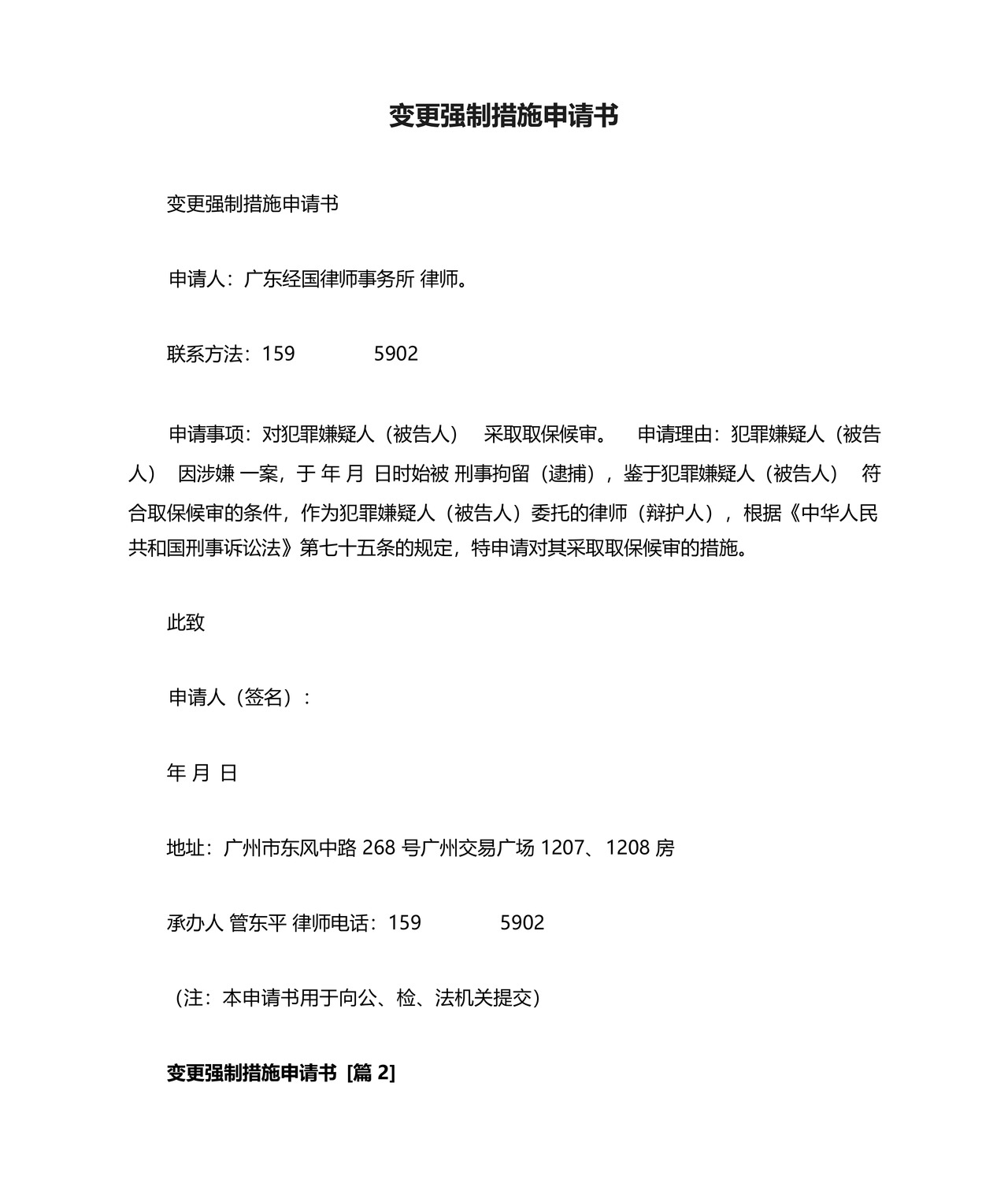 变更强制措施申请书

变更强制措施申请书

申请人：广东经国律师事务所 律师。

联系方法：159 5902

申请事项：对犯罪嫌疑人（被告人） 采取取保候审。 申请理由：犯罪嫌疑人（被告人） 因涉嫌 一案，于 年 月 日时始被 刑事拘留（逮捕），鉴于犯罪嫌疑人（被告人） 符合取保候审的条件，作为犯罪嫌疑人（被告人）委托的律师（辩护人），根据《中华人民共和国刑事诉讼法》第七十五条的规定，特申请对其采取取保候审的措施。

此致

申请人（签名）：

年 月 日

地址：广州市东风中路 268 号广州交易广场 1207、1208 房

承办人 管东平 律师电话：159 5902

（注：本申请书用于向公、检、法机关提交）

变更强制措施申请书 [篇 2]